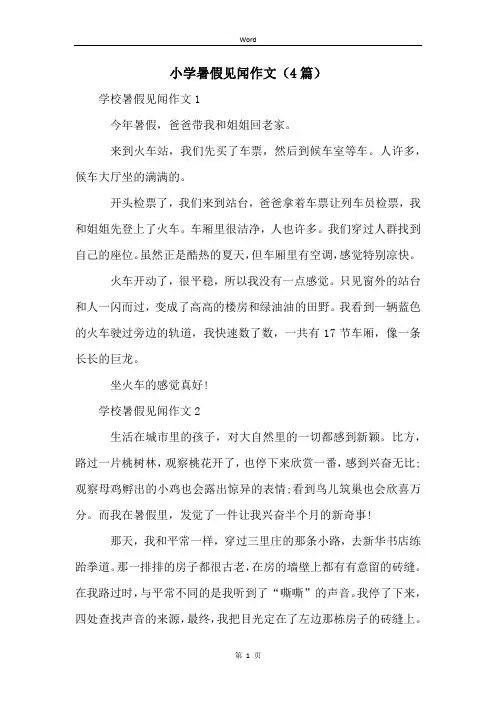 Word

小学暑假见闻作文（4篇）

学校暑假见闻作文1

今年暑假，爸爸带我和姐姐回老家。

来到火车站，我们先买了车票，然后到候车室等车。人许多，候车大厅坐的满满的。

开头检票了，我们来到站台，爸爸拿着车票让列车员检票，我和姐姐先登上了火车。车厢里很洁净，人也许多。我们穿过人群找到自己的座位。虽然正是酷热的夏天，但车厢里有空调，感觉特别凉快。

火车开动了，很平稳，所以我没有一点感觉。只见窗外的站台和人一闪而过，变成了高高的楼房和绿油油的田野。我看到一辆蓝色的火车驶过旁边的轨道，我快速数了数，一共有17节车厢，像一条长长的巨龙。

坐火车的感觉真好！

学校暑假见闻作文2

生活在城市里的孩子，对大自然里的一切都感到新颖。比方，路过一片桃树林，观察桃花开了，也停下来欣赏一番，感到兴奋无比；观察母鸡孵出的小鸡也会露出惊异的表情；看到鸟儿筑巢也会欣喜万分。而我在暑假里，发觉了一件让我兴奋半个月的新奇事！

那天，我和平常一样，穿过三里庄的那条小路，去新华书店练跆拳道。那一排排的房子都很古老，在房的墙壁上都有有意留的砖缝。在我路过时，与平常不同的是我听到了“嘶嘶”的声音。我停了下来，四处查找声音的来源，最终，我把目光定在了左边那栋房子的砖缝上。

第 1 页